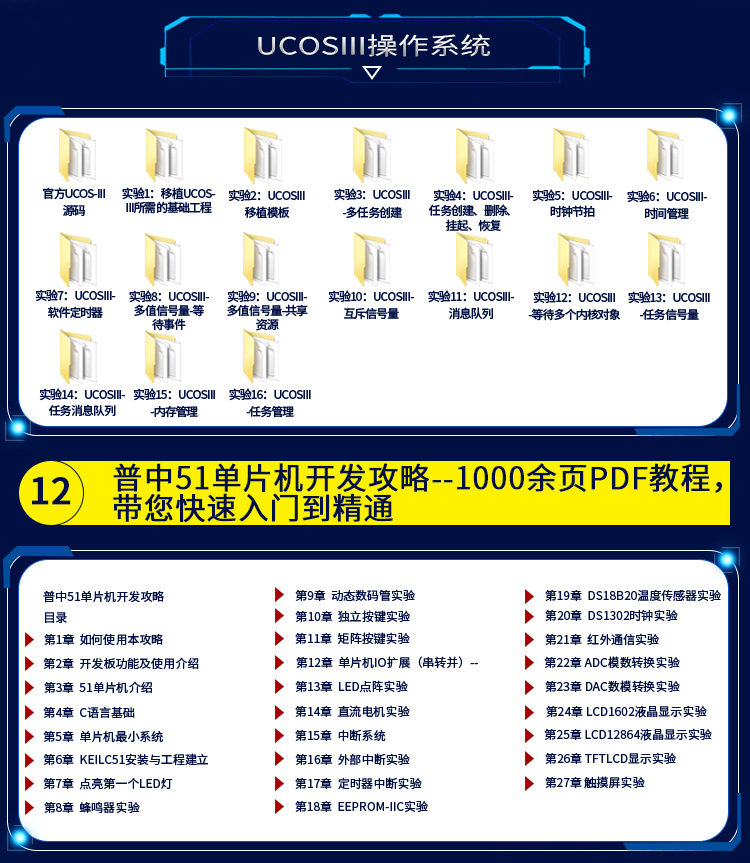 UCOSIII操作系统

官方UCOS-III源码

实验1：移植UCOS-III所需的基础工程

实验2：UCOSIII移植模板

实验3：UCOSIII-多任务创建

实验4：UCOSIII-任务创建、删除、挂起、恢复

实验5：UCOSIII-时钟节拍

实验6：UCOSIII-时间管理

实验7：UCOSIII-软件定时器

实验8：UCOSIII-多值信号量-等待事件

实验9：UCOSIII-多值信号量-共享资源

实验10：UCOSIII-互斥信号量

实验11：UCOSIII-消息队列

实验12：UCOSIII-等待多个内核对象

实验13：UCOSIII-任务信号量

实验14：UCOSIII-任务消息队列

实验15：UCOSIII-内存管理

实验16：UCOSIII-任务管理

12

普中51单片机开发攻略--1000余页PDF教程，带您快速入门到精通

普中51单片机开发攻略
目录
第1章 如何使用本攻略
第2章 开发板功能及使用介绍
第3章 51单片机介绍
第4章 C语言基础
第5章 单片机最小系统
第6章 KEILC51安装与工程建立
第7章 点亮第一个LED灯
第8章 蜂鸣器实验

第9章 动态数码管实验
第10章 独立按键实验
第11章 矩阵按键实验
第12章 单片机IO扩展（串转并）--
第13章 LED点阵实验
第14章 直流电机实验
第15章 中断系统
第16章 外部中断实验
第17章 定时器中断实验
第18章 EEPROM-IIC实验

第19章 DS18B20温度传感器实验
第20章 DS1302时钟实验
第21章 红外通信实验
第22章 ADC模数转换实验
第23章 DAC数模转换实验
第24章 LCD1602液晶显示实验
第25章 LCD12864液晶显示实验
第26章 TFTLCD显示实验
第27章 触摸屏实验